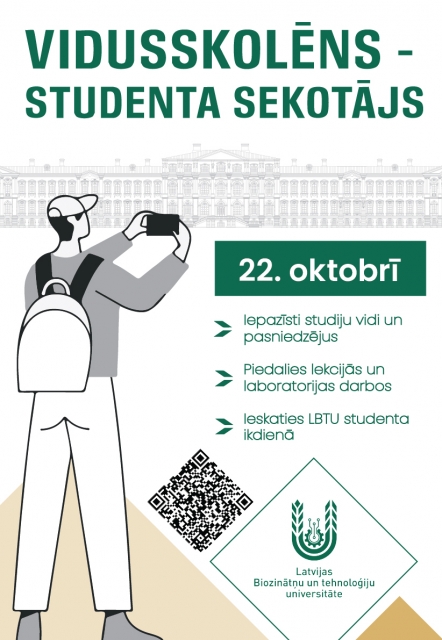 VIDUSSKOLĒNS - STUDENTA SEKOTĀJS

22. oktobrī

Iepazīsti studiju vidi un pasniedzējus

Piedalies lekcijās un laboratorijas darbos

Ieskaties LBTU studenta ikdienā

Latvijas Biozinātņu un tehnoloģiju universitāte